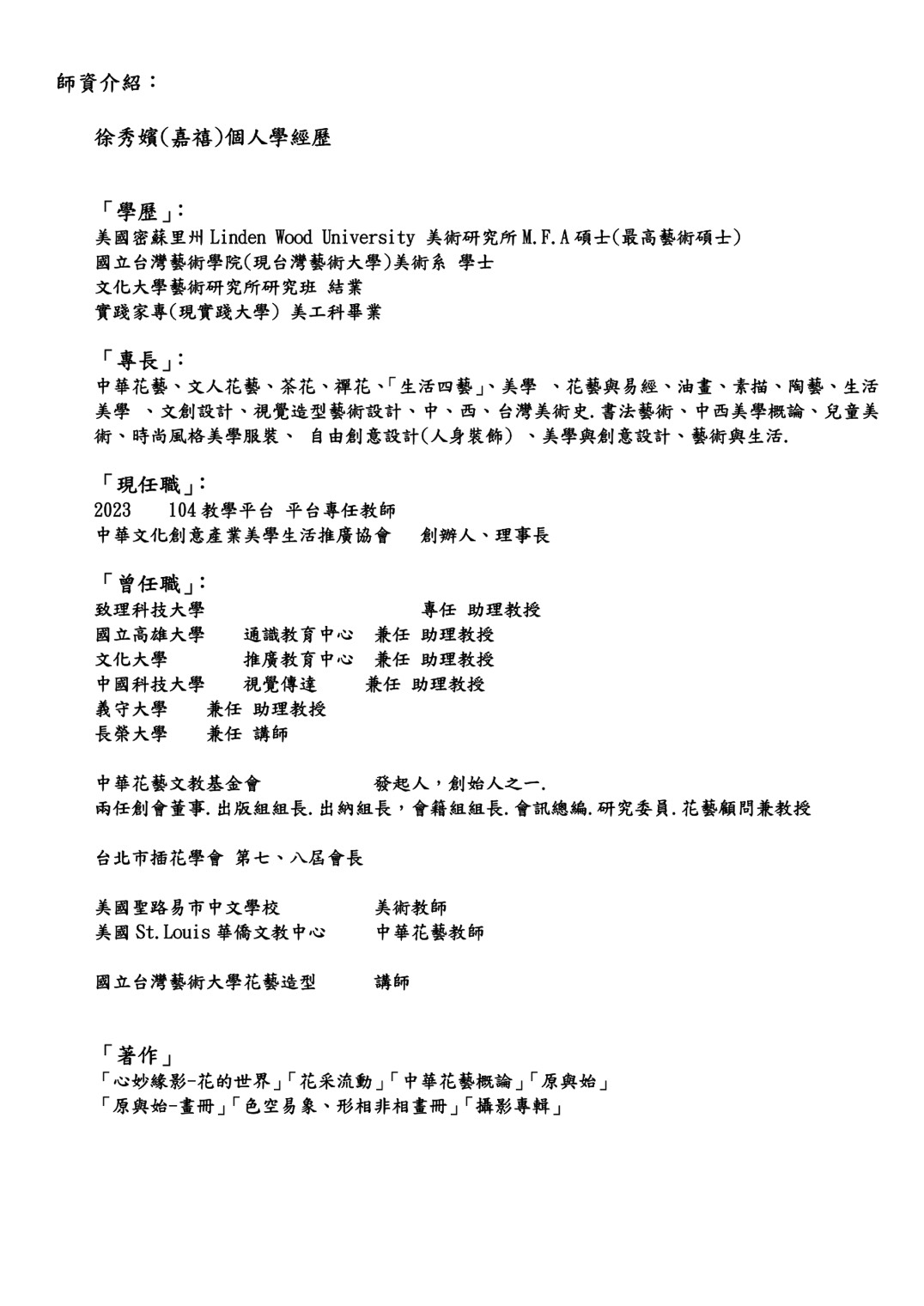 師資介紹：

徐秀嬪(嘉禧)個人學經歷

「學歷」:
美國密蘇里州 Linden Wood University 美術研究所 M.F.A 碩士(最高藝術碩士)
國立台灣藝術學院(現台灣藝術大學)美術系 學士
文化大學藝術研究所研究班 結業
實踐家專(現實踐大學) 美工科畢業

「專長」:
中華花藝、文人花藝、茶花、禪花、「生活四藝」、美學 、花藝與易經、油畫、素描、陶藝、生活美學 、文創設計、視覺造型藝術設計、中、西、台灣美術史.書法藝術、中西美學概論、兒童美術、時尚風格美學服裝、 自由創意設計(人身裝飾) 、美學與創意設計、藝術與生活.

「現任職」:
2023 104 教學平台 平台專任教師
中華文化創意產業美學生活推廣協會 創辦人、理事長

「曾任職」:
致理科技大學 專任 助理教授
國立高雄大學 通識教育中心 兼任 助理教授
文化大學 推廣教育中心 兼任 助理教授
中國科技大學 視覺傳達 兼任 助理教授
義守大學 兼任 助理教授
長榮大學 兼任 講師

中華花藝文教基金會 發起人，創始人之一.
兩任創會董事.出版組組長.出納組長，會籍組組長.會訊總編.研究委員.花藝顧問兼教授

台北市插花學會 第七、八屆會長

美國聖路易市中文學校 美術教師
美國 St.Louis 華僑文教中心 中華花藝教師

國立台灣藝術大學花藝造型 講師

「著作」
「心妙緣影-花的世界」「花采流動」「中華花藝概論」「原與始」
「原與始-畫冊」「色空易象、形相非相畫冊」「攝影專輯」